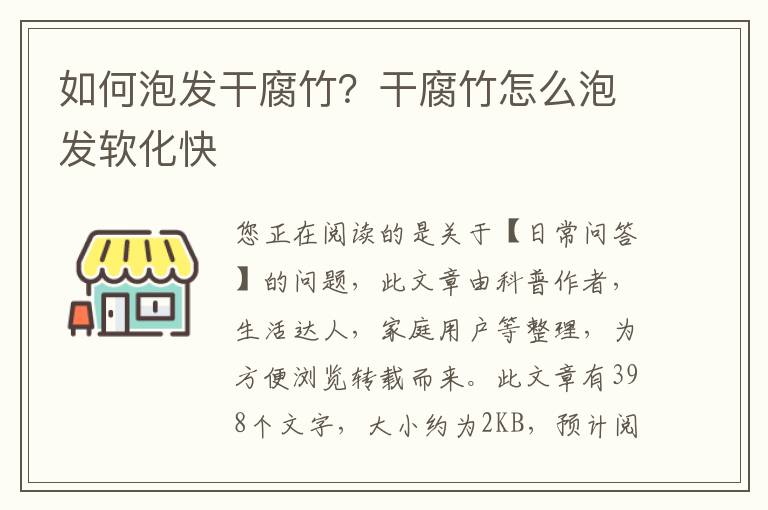 如何泡发干腐竹？干腐竹怎么泡发软化快

您正在阅读的是关于【日常问答】的问题，此文章由科普作者，生活达人，家庭用户等整理，为方便浏览转载而来。此文章有398个文字，大小约为2KB，预计阅